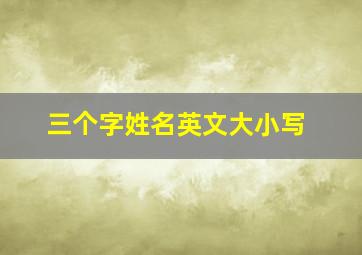 三个字姓名英文大小写